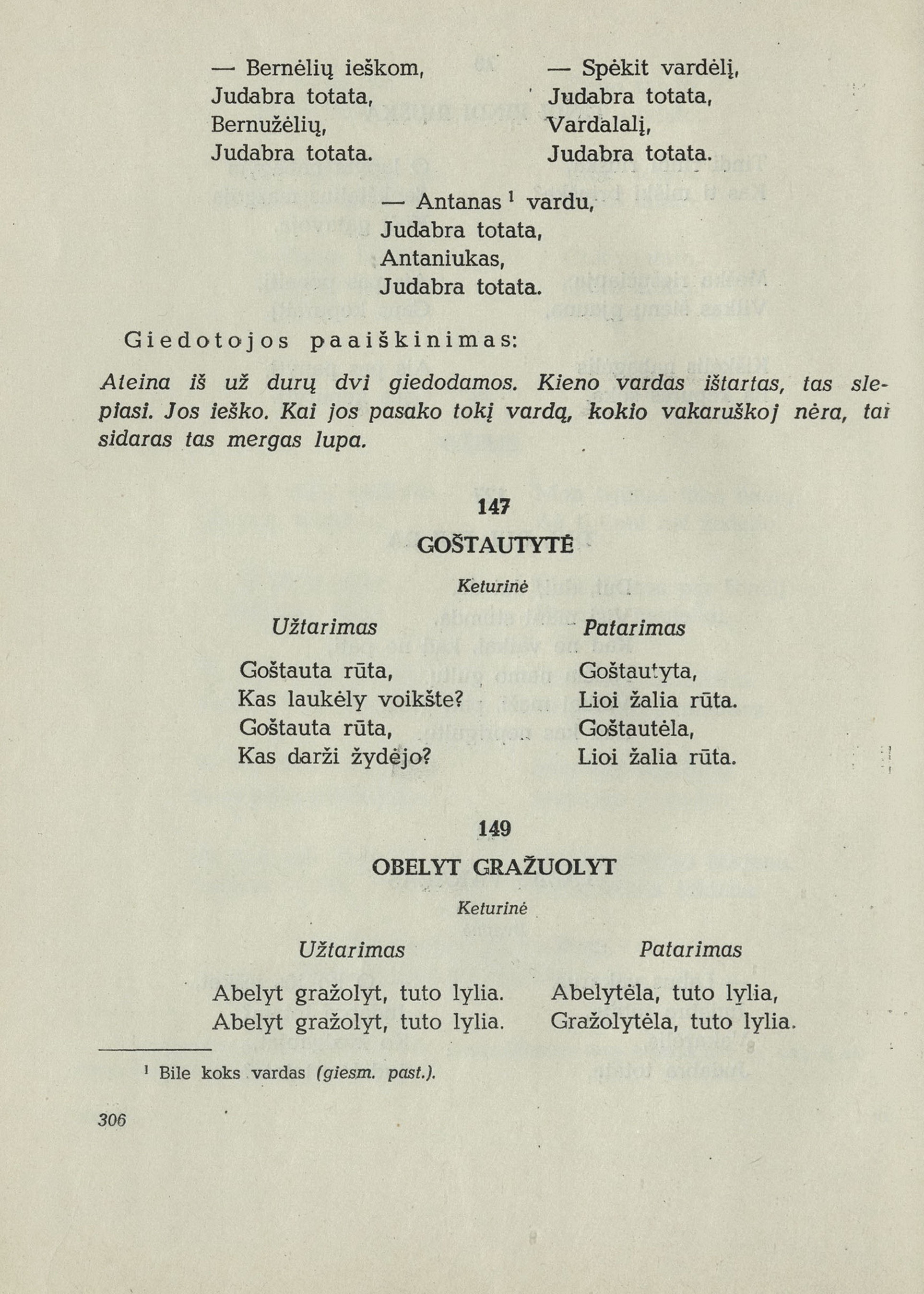 — Bernėlių ieškom,
Judabra totata,
Bernužėlių,
Judabra totata.

— Spėkit vardėlį,
Judabra totata,
Vardalalį,
Judabra totata.

— Antanas $^1$ vardu,
Judabra totata,
Antaniukas,
Judabra totata.

Giedotojos paaiškinimas:

Ateina iš už durų dvi giedodamos. Kieno vardas ištartas, tas slepiasi. Jos ieško. Kai jos pasako tokį vardą, kokio vakaruškoj nėra, tai sidaras tas mergas lupa.

147

GOŠTAUTYTĖ

Keturinė

Užtarimas

Goštauta rūta,
Kas laukėly voikšte?
Goštauta rūta,
Kas darži žydėjo?

Patarimas

Goštautyta,
Lioi žalia rūta.
Goštautėla,
Lioi žalia rūta.

149

OBELYT GRAŽUOLYT

Keturinė

Užtarimas

Abelyt gražolyt, tuto lylia.
Abelyt gražolyt, tuto lylia.

Patarimas

Abelytėla, tuto lylia,
Gražolytėla, tuto lylia.

$^1$ Bile koks vardas (giesm. past.).

306